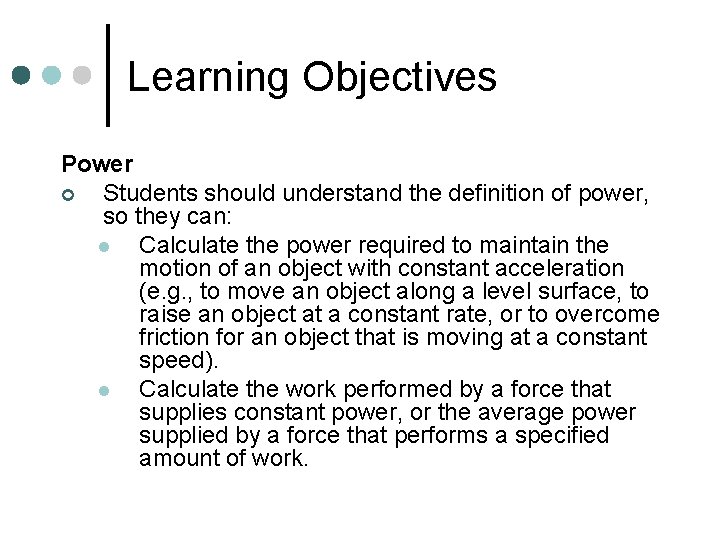 Learning Objectives

Power

Students should understand the definition of power, so they can:

Calculate the power required to maintain the motion of an object with constant acceleration (e.g., to move an object along a level surface, to raise an object at a constant rate, or to overcome friction for an object that is moving at a constant speed).

Calculate the work performed by a force that supplies constant power, or the average power supplied by a force that performs a specified amount of work.